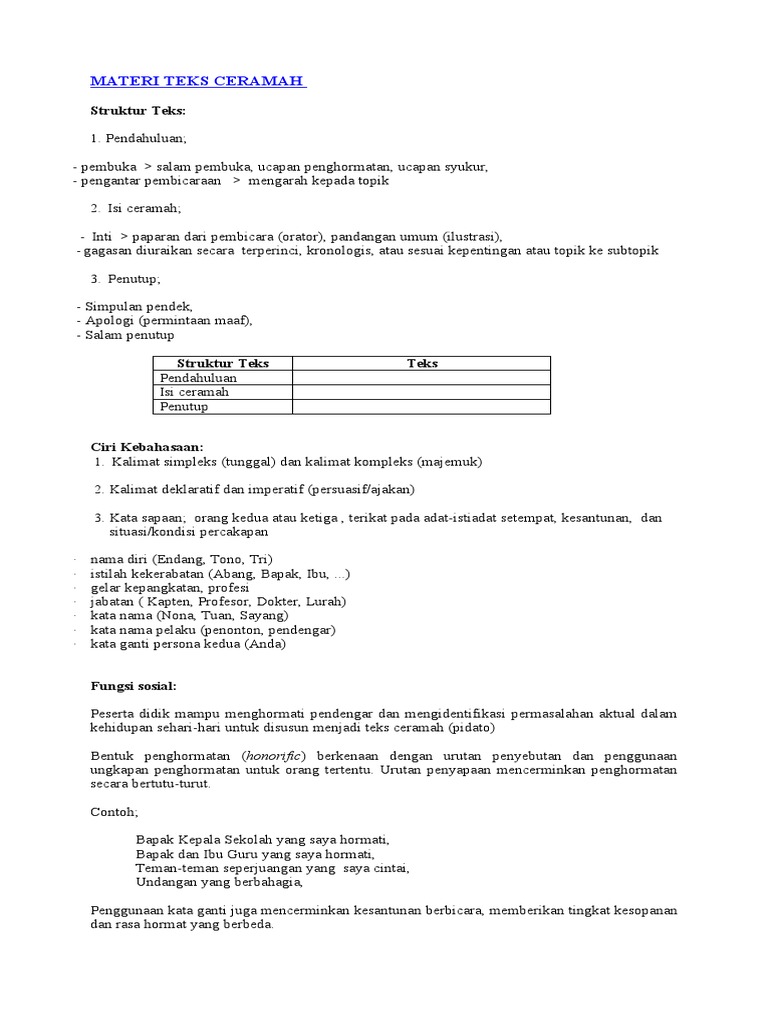 MATERI TEKS CERAMAH

Struktur Teks:

1. Pendahuluan;

- pembuka > salam pembuka, ucapan penghormatan, ucapan syukur,
- pengantar pembicaraan > mengarah kepada topik

2. Isi ceramah;

- Inti > paparan dari pembicara (orator), pandangan umum (ilustrasi),
- gagasan diuraikan secara terperinci, kronologis, atau sesuai kepentingan atau topik ke subtopik

3. Penutup;

- Simpulan pendek,
- Apologi (permintaan maaf),
- Salam penutup

| Struktur Teks | Teks |
|---|---|
| Pendahuluan | |
| Isi ceramah | |
| Penutup | |

Ciri Kebahasaan:
1. Kalimat simpleks (tunggal) dan kalimat kompleks (majemuk)

2. Kalimat deklaratif dan imperatif (persuasif/ajakan)

3. Kata sapaan; orang kedua atau ketiga , terikat pada adat-istiadat setempat, kesantunan, dan situasi/kondisi percakapan

· nama diri (Endang, Tono, Tri)
· istilah kekerabatan (Abang, Bapak, Ibu, ...)
· gelar kepangkatan, profesi
· jabatan ( Kapten, Profesor, Dokter, Lurah)
· kata nama (Nona, Tuan, Sayang)
· kata nama pelaku (penonton, pendengar)
· kata ganti persona kedua (Anda)

Fungsi sosial:

Peserta didik mampu menghormati pendengar dan mengidentifikasi permasalahan aktual dalam kehidupan sehari-hari untuk disusun menjadi teks ceramah (pidato)

Bentuk penghormatan (honorific) berkenaan dengan urutan penyebutan dan penggunaan ungkapan penghormatan untuk orang tertentu. Urutan penyapaan mencerminkan penghormatan secara bertutu-turut.

Contoh;

Bapak Kepala Sekolah yang saya hormati,
Bapak dan Ibu Guru yang saya hormati,
Teman-teman seperjuangan yang saya cintai,
Undangan yang berbahagia,

Penggunaan kata ganti juga mencerminkan kesantunan berbicara, memberikan tingkat kesopanan dan rasa hormat yang berbeda.